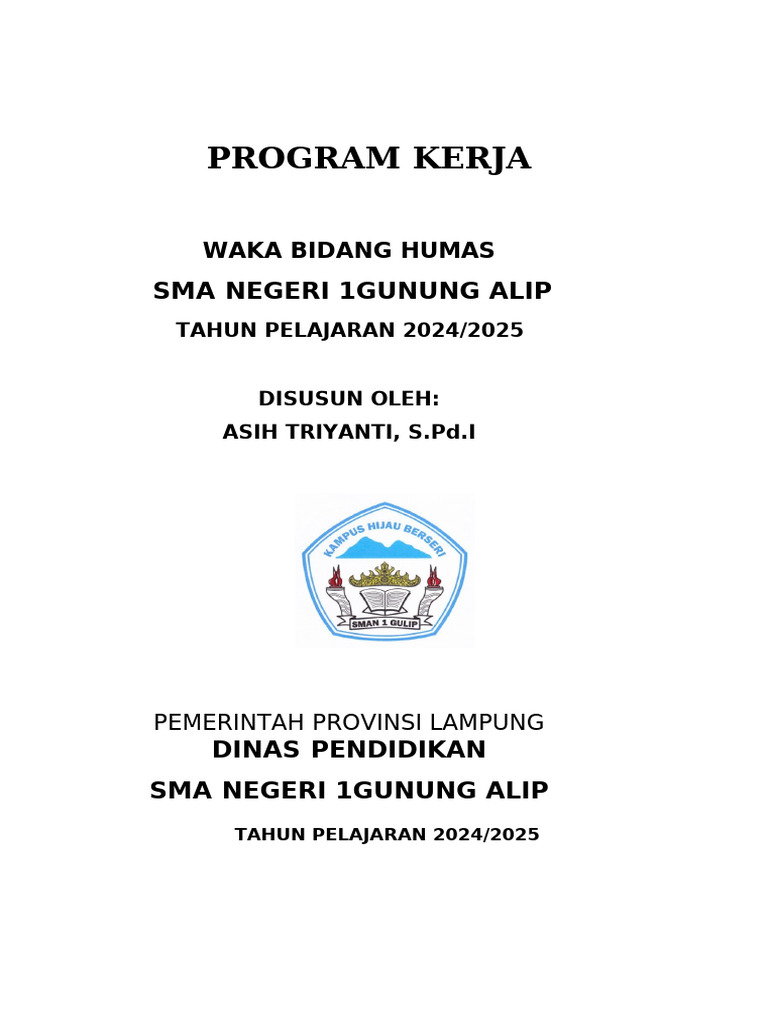 PROGRAM KERJA

WAKA BIDANG HUMAS
SMA NEGERI 1GUNUNG ALIP
TAHUN PELAJARAN 2024/2025

DISUSUN OLEH:
ASIH TRIYANTI, S.Pd.I

KAMPUS HIJAU BERSERI
SMAN 1 GULIP

PEMERINTAH PROVINSI LAMPUNG
DINAS PENDIDIKAN
SMA NEGERI 1GUNUNG ALIP
TAHUN PELAJARAN 2024/2025